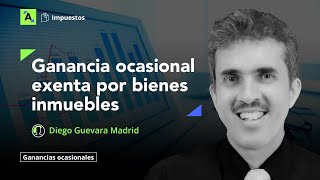 A

Impuestos

Ganancia ocasional exenta por bienes inmuebles

Diego Guevara Madrid

Ganancias ocasionales